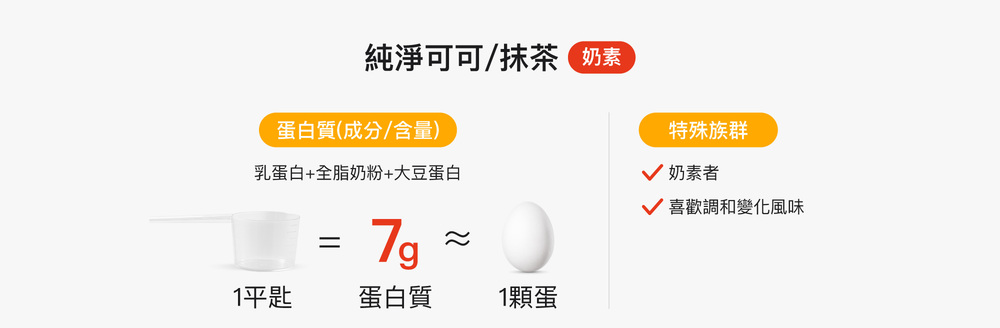 純淨可可/抹茶 奶素

蛋白質(成分/含量)

乳蛋白+全脂奶粉+大豆蛋白

= 7g ≈

1平匙 蛋白質 1顆蛋

特殊族群

奶素者

喜歡調和變化風味